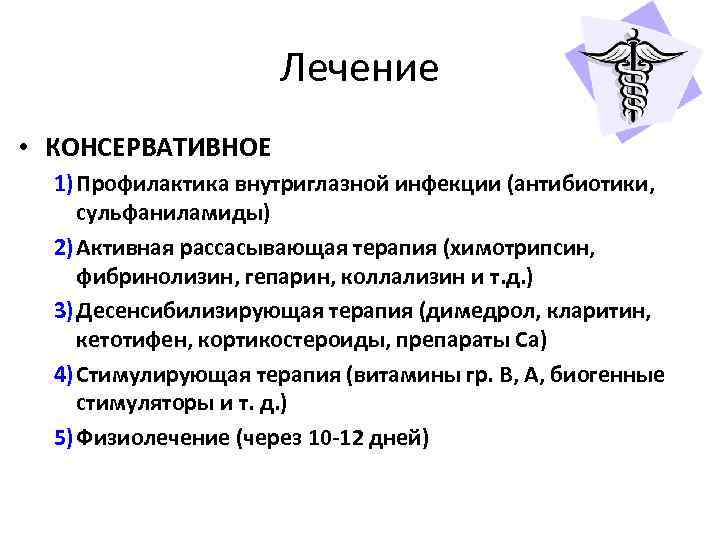 Лечение

• КОНСЕРВАТИВНОЕ

1) Профилактика внутриглазной инфекции (антибиотики, сульфаниламиды)

2) Активная рассасывающая терапия (химотрипсин, фибринолизин, гепарин, коллализин и т.д.)

3) Десенсибилизирующая терапия (димедрол, кларитин, кетотифен, кортикостероиды, препараты Са)

4) Стимулирующая терапия (витамины гр. В, А, биогенные стимуляторы и т. д.)

5) Физиолечение (через 10-12 дней)